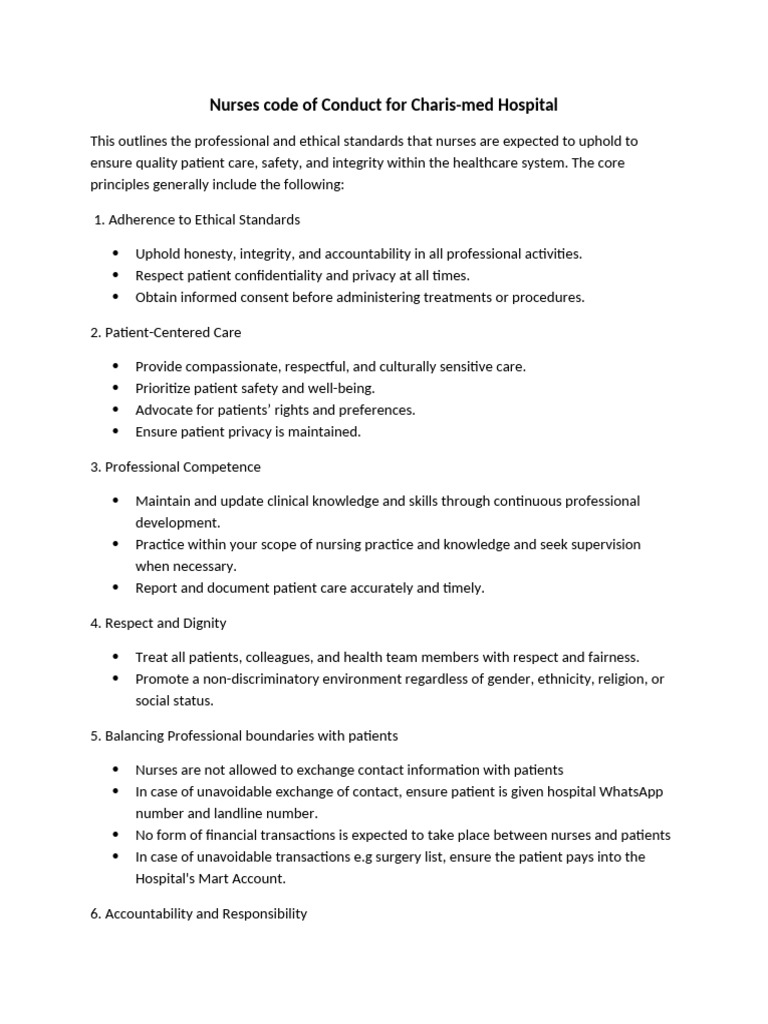 Nurses code of Conduct for Charis-med Hospital

This outlines the professional and ethical standards that nurses are expected to uphold to ensure quality patient care, safety, and integrity within the healthcare system. The core principles generally include the following:

1. Adherence to Ethical Standards

• Uphold honesty, integrity, and accountability in all professional activities.
• Respect patient confidentiality and privacy at all times.
• Obtain informed consent before administering treatments or procedures.

2. Patient-Centered Care

• Provide compassionate, respectful, and culturally sensitive care.
• Prioritize patient safety and well-being.
• Advocate for patients' rights and preferences.
• Ensure patient privacy is maintained.

3. Professional Competence

• Maintain and update clinical knowledge and skills through continuous professional development.
• Practice within your scope of nursing practice and knowledge and seek supervision when necessary.
• Report and document patient care accurately and timely.

4. Respect and Dignity

• Treat all patients, colleagues, and health team members with respect and fairness.
• Promote a non-discriminatory environment regardless of gender, ethnicity, religion, or social status.

5. Balancing Professional boundaries with patients

• Nurses are not allowed to exchange contact information with patients
• In case of unavoidable exchange of contact, ensure patient is given hospital WhatsApp number and landline number.
• No form of financial transactions is expected to take place between nurses and patients
• In case of unavoidable transactions e.g surgery list, ensure the patient pays into the Hospital's Mart Account.

6. Accountability and Responsibility